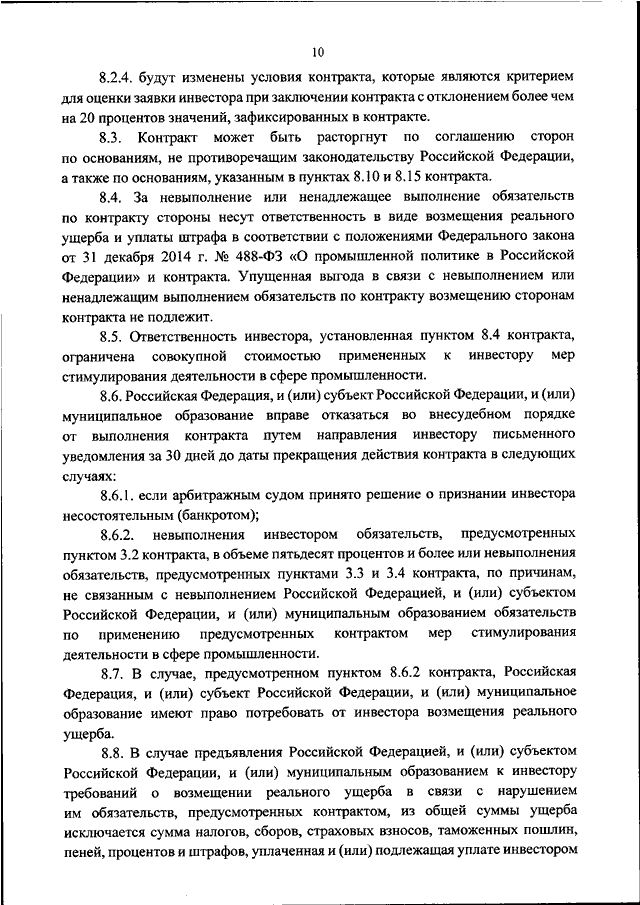 10

8.2.4. будут изменены условия контракта, которые являются критерием для оценки заявки инвестора при заключении контракта с отклонением более чем на 20 процентов значений, зафиксированных в контракте.

8.3. Контракт может быть расторгнут по соглашению сторон по основаниям, не противоречащим законодательству Российской Федерации, а также по основаниям, указанным в пунктах 8.10 и 8.15 контракта.

8.4. За невыполнение или ненадлежащее выполнение обязательств по контракту стороны несут ответственность в виде возмещения реального ущерба и уплаты штрафа в соответствии с положениями Федерального закона от 31 декабря 2014 г. № 488-ФЗ «О промышленной политике в Российской Федерации» и контракта. Упущенная выгода в связи с невыполнением или ненадлежащим выполнением обязательств по контракту возмещению сторонам контракта не подлежит.

8.5. Ответственность инвестора, установленная пунктом 8.4 контракта, ограничена совокупной стоимостью примененных к инвестору мер стимулирования деятельности в сфере промышленности.

8.6. Российская Федерация, и (или) субъект Российской Федерации, и (или) муниципальное образование вправе отказаться во внесудебном порядке от выполнения контракта путем направления инвестору письменного уведомления за 30 дней до даты прекращения действия контракта в следующих случаях:

8.6.1. если арбитражным судом принято решение о признании инвестора несостоятельным (банкротом);

8.6.2. невыполнения инвестором обязательств, предусмотренных пунктом 3.2 контракта, в объеме пятьдесят процентов и более или невыполнения обязательств, предусмотренных пунктами 3.3 и 3.4 контракта, по причинам, не связанным с невыполнением Российской Федерацией, и (или) субъектом Российской Федерации, и (или) муниципальным образованием обязательств по применению предусмотренных контрактом мер стимулирования деятельности в сфере промышленности.

8.7. В случае, предусмотренном пунктом 8.6.2 контракта, Российская Федерация, и (или) субъект Российской Федерации, и (или) муниципальное образование имеют право потребовать от инвестора возмещения реального ущерба.

8.8. В случае предъявления Российской Федерацией, и (или) субъектом Российской Федерации, и (или) муниципальным образованием к инвестору требований о возмещении реального ущерба в связи с нарушением им обязательств, предусмотренных контрактом, из общей суммы ущерба исключается сумма налогов, сборов, страховых взносов, таможенных пошлин, пеней, процентов и штрафов, уплаченная и (или) подлежащая уплате инвестором